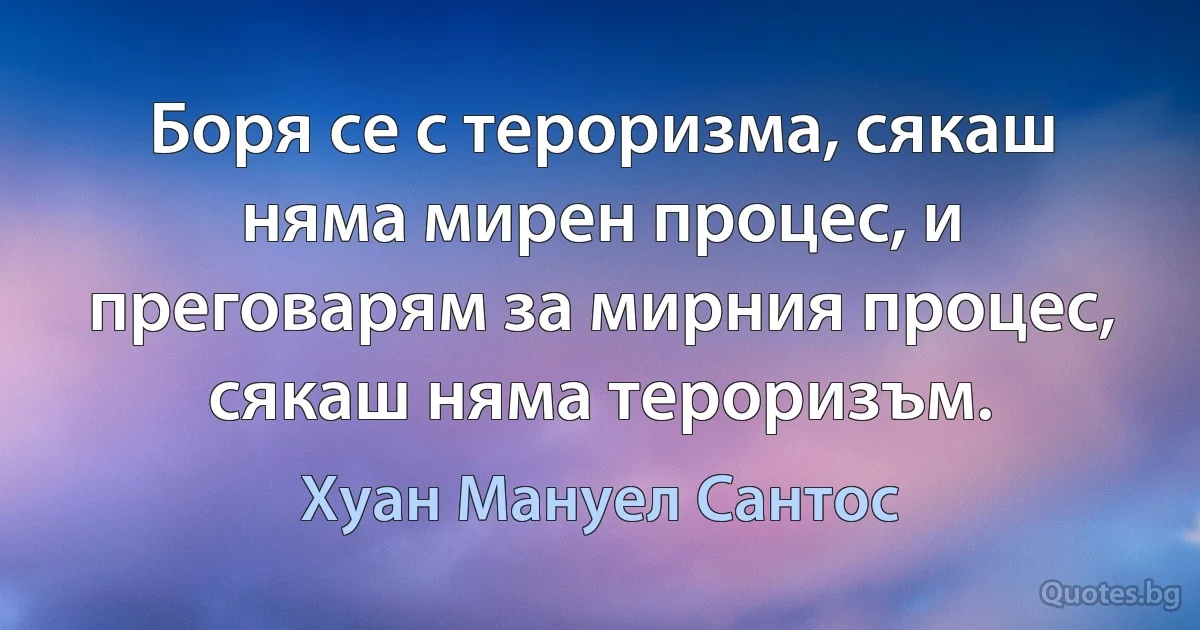 Боря се с тероризма, сякаш няма мирен процес, и преговарям за мирния процес, сякаш няма тероризъм.

Хуан Мануел Сантос

Quotes.bg